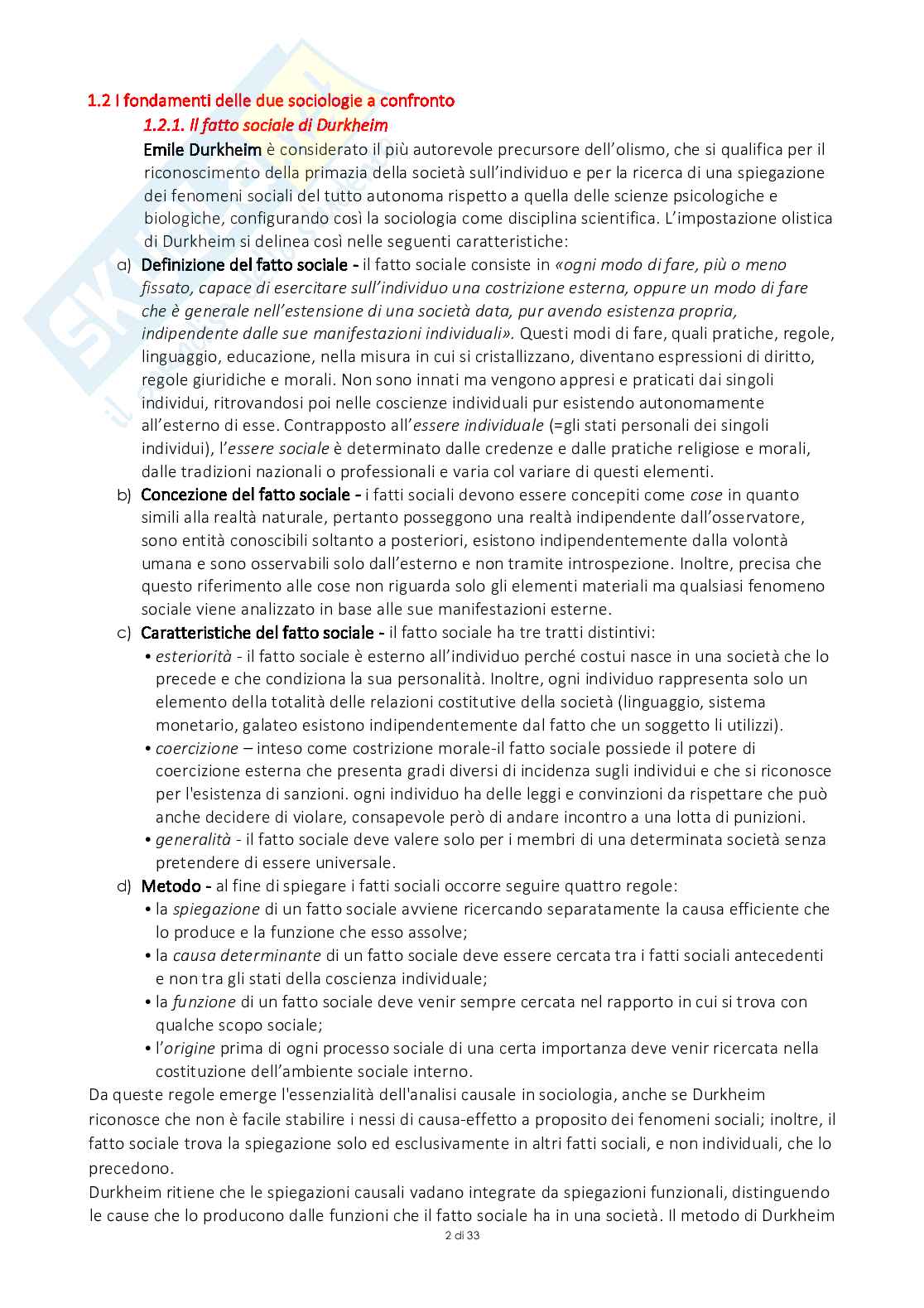 1.2 I fondamenti delle due sociologie a confronto

1.2.1. Il fatto sociale di Durkheim

Emile Durkheim è considerato il più autorevole precursore dell'olismo, che si qualifica per il riconoscimento della primazia della società sull'individuo e per la ricerca di una spiegazione dei fenomeni sociali del tutto autonoma rispetto a quella delle scienze psicologiche e biologiche, configurando così la sociologia come disciplina scientifica. L'impostazione olistica di Durkheim si delinea così nelle seguenti caratteristiche:

a) Definizione del fatto sociale - il fatto sociale consiste in «ogni modo di fare, più o meno fissato, capace di esercitare sull'individuo una costrizione esterna, oppure un modo di fare che è generale nell'estensione di una società data, pur avendo esistenza propria, indipendente dalle sue manifestazioni individuali». Questi modi di fare, quali pratiche, regole, linguaggio, educazione, nella misura in cui si cristallizzano, diventano espressioni di diritto, regole giuridiche e morali. Non sono innati ma vengono appresi e praticati dai singoli individui, ritrovandosi poi nelle coscienze individuali pur esistendo autonomamente all'esterno di esse. Contrapposto all'essere individuale (=gli stati personali dei singoli individui), l'essere sociale è determinato dalle credenze e dalle pratiche religiose e morali, dalle tradizioni nazionali o professionali e varia col variare di questi elementi.

b) Concezione del fatto sociale - i fatti sociali devono essere concepiti come cose in quanto simili alla realtà naturale, pertanto posseggono una realtà indipendente dall'osservatore, sono entità conoscibili soltanto a posteriori, esistono indipendentemente dalla volontà umana e sono osservabili solo dall'esterno e non tramite introspezione. Inoltre, precisa che questo riferimento alle cose non riguarda solo gli elementi materiali ma qualsiasi fenomeno sociale viene analizzato in base alle sue manifestazioni esterne.

c) Caratteristiche del fatto sociale - il fatto sociale ha tre tratti distintivi:
• esteriorità - il fatto sociale è esterno all'individuo perché costui nasce in una società che lo precede e che condiziona la sua personalità. Inoltre, ogni individuo rappresenta solo un elemento della totalità delle relazioni costitutive della società (linguaggio, sistema monetario, galateo esistono indipendentemente dal fatto che un soggetto li utilizzi).
• coercizione – inteso come costrizione morale-il fatto sociale possiede il potere di coercizione esterna che presenta gradi diversi di incidenza sugli individui e che si riconosce per l'esistenza di sanzioni. ogni individuo ha delle leggi e convinzioni da rispettare che può anche decidere di violare, consapevole però di andare incontro a una lotta di punizioni.
• generalità - il fatto sociale deve valere solo per i membri di una determinata società senza pretendere di essere universale.

d) Metodo - al fine di spiegare i fatti sociali occorre seguire quattro regole:
• la spiegazione di un fatto sociale avviene ricercando separatamente la causa efficiente che lo produce e la funzione che esso assolve;
• la causa determinante di un fatto sociale deve essere cercata tra i fatti sociali antecedenti e non tra gli stati della coscienza individuale;
• la funzione di un fatto sociale deve venir sempre cercata nel rapporto in cui si trova con qualche scopo sociale;
• l'origine prima di ogni processo sociale di una certa importanza deve venir ricercata nella costituzione dell'ambiente sociale interno.

Da queste regole emerge l'essenzialità dell'analisi causale in sociologia, anche se Durkheim riconosce che non è facile stabilire i nessi di causa-effetto a proposito dei fenomeni sociali; inoltre, il fatto sociale trova la spiegazione solo ed esclusivamente in altri fatti sociali, e non individuali, che lo precedono.

Durkheim ritiene che le spiegazioni causali vadano integrate da spiegazioni funzionali, distinguendo le cause che lo producono dalle funzioni che il fatto sociale ha in una società. Il metodo di Durkheim

2 di 33